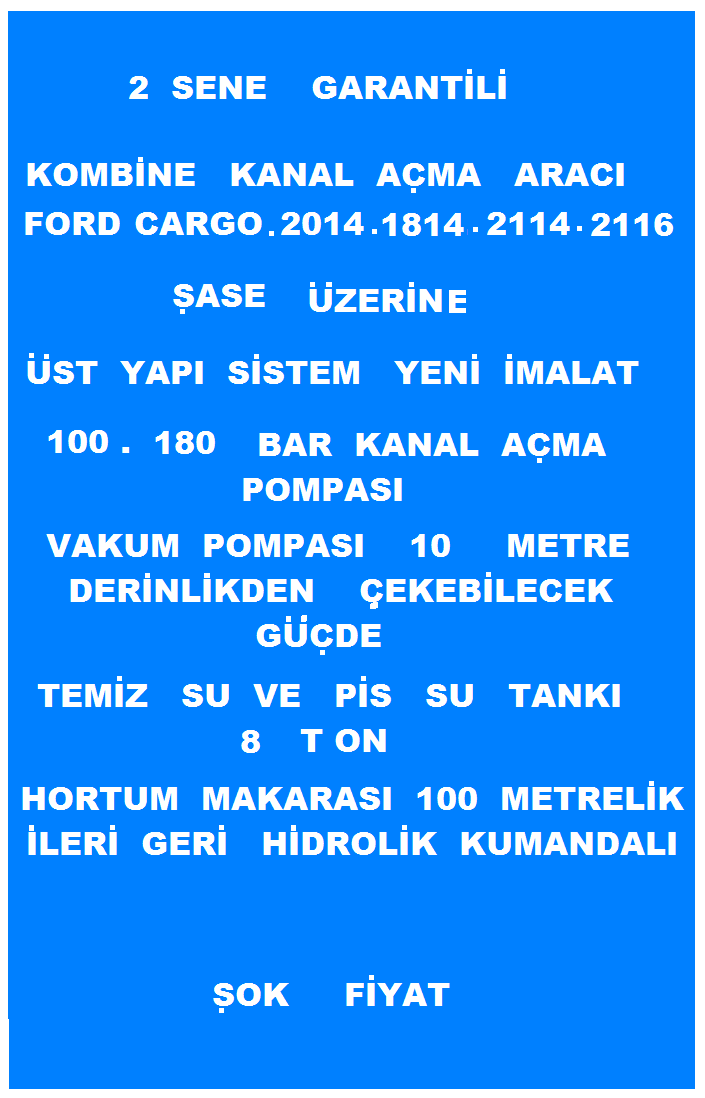 2 SENE GARANTİLİ

KOMBİNE KANAL AÇMA ARACI
FORD CARGO.2014.1814.2114.2116

ŞASE ÜZERİNE

ÜST YAPI SİSTEM YENİ İMALAT

100 . 180 BAR KANAL AÇMA POMPASI

VAKUM POMPASI 10 METRE DERİNLİKDEN ÇEKEBİLECEK GÜÇDE

TEMİZ SU VE PİS SU TANKI 8 T ON

HORTUM MAKARASI 100 METRELİK
İLERİ GERİ HİDROLİK KUMANDALI

ŞOK FİYAT